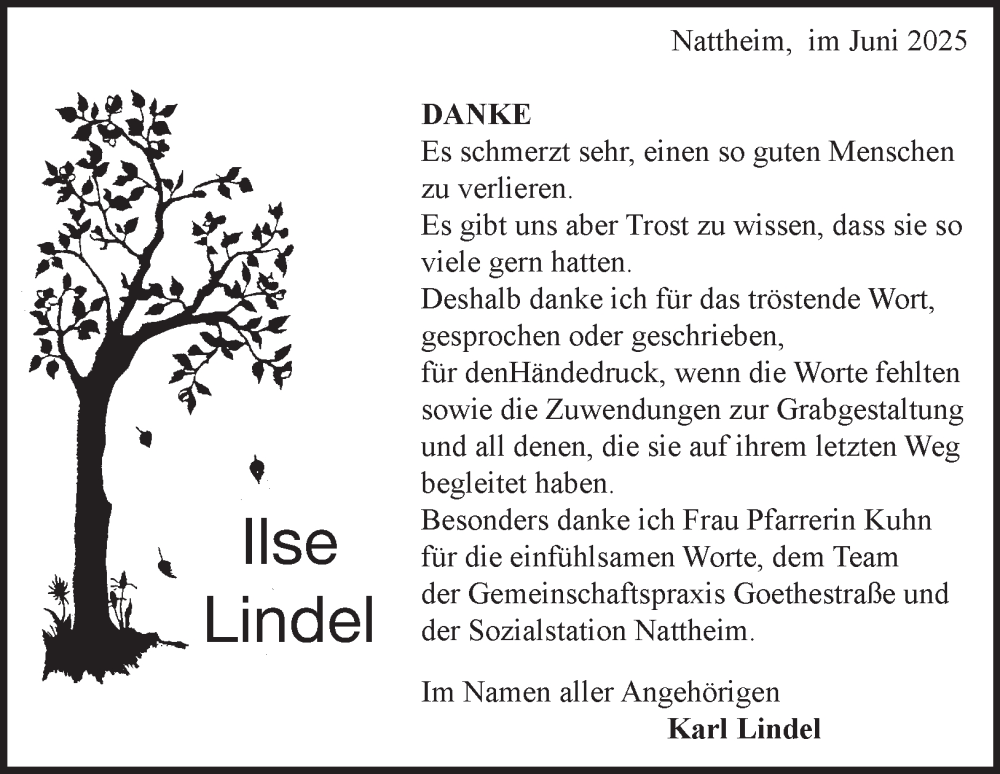 Nattheim, im Juni 2025

Ilse
Lindel

DANKE
Es schmerzt sehr, einen so guten Menschen zu verlieren.
Es gibt uns aber Trost zu wissen, dass sie so viele gern hatten.
Deshalb danke ich für das tröstende Wort, gesprochen oder geschrieben,
für denHändedruck, wenn die Worte fehlten
sowie die Zuwendungen zur Grabgestaltung
und all denen, die sie auf ihrem letzten Weg begleitet haben.
Besonders danke ich Frau Pfarrerin Kuhn für die einfühlsamen Worte, dem Team der Gemeinschaftspraxis Goethestraße und der Sozialstation Nattheim.

Im Namen aller Angehörigen
Karl Lindel